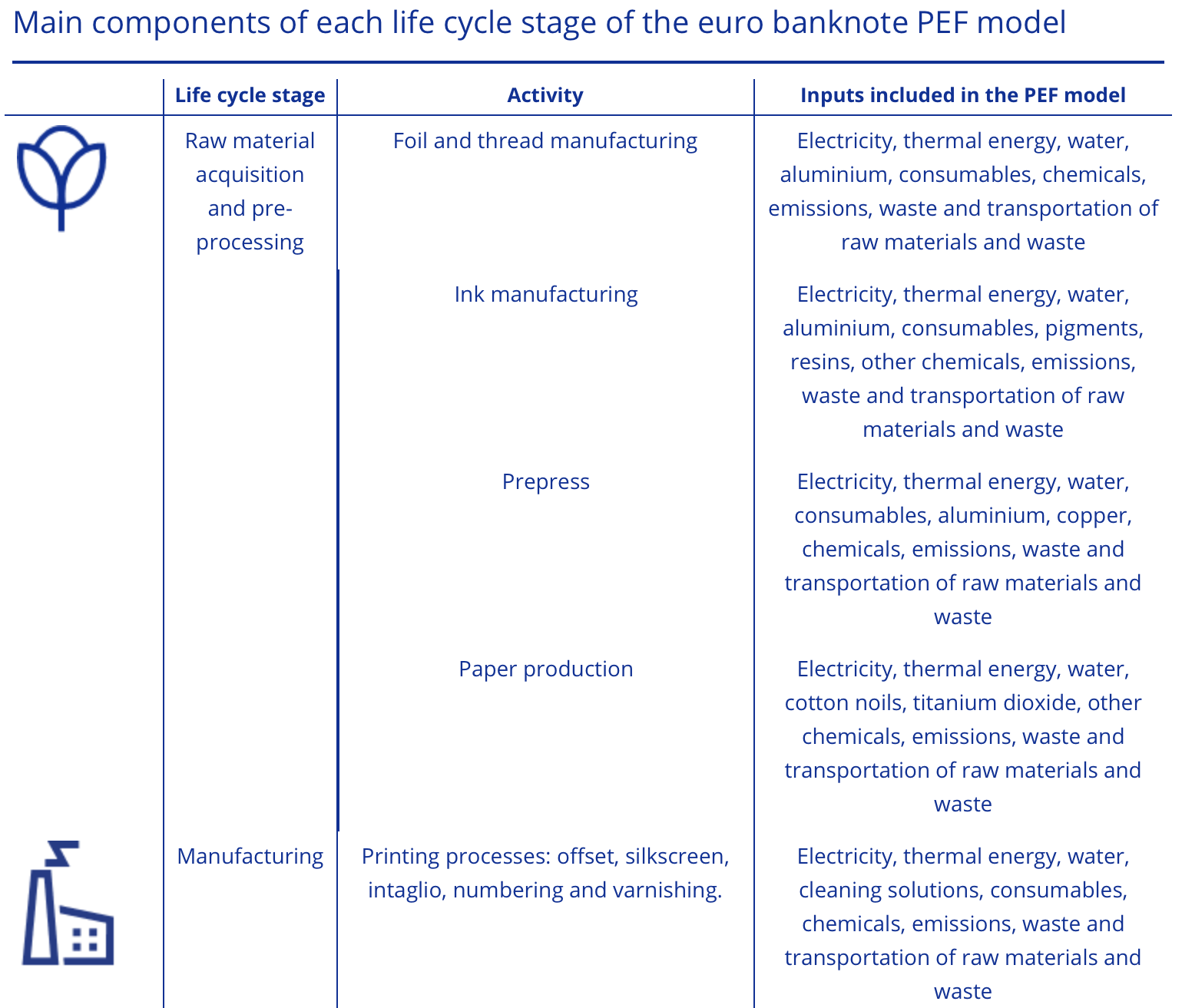 Main components of each life cycle stage of the euro banknote PEF model

| | Life cycle stage | Activity | Inputs included in the PEF model |
|---|---|---|---|
| | Raw material acquisition and pre-processing | Foil and thread manufacturing | Electricity, thermal energy, water, aluminium, consumables, chemicals, emissions, waste and transportation of raw materials and waste |
| | | Ink manufacturing | Electricity, thermal energy, water, aluminium, consumables, pigments, resins, other chemicals, emissions, waste and transportation of raw materials and waste |
| | | Prepress | Electricity, thermal energy, water, consumables, aluminium, copper, chemicals, emissions, waste and transportation of raw materials and waste |
| | | Paper production | Electricity, thermal energy, water, cotton noils, titanium dioxide, other chemicals, emissions, waste and transportation of raw materials and waste |
| | Manufacturing | Printing processes: offset, silkscreen, intaglio, numbering and varnishing. | Electricity, thermal energy, water, cleaning solutions, consumables, chemicals, emissions, waste and transportation of raw materials and waste |